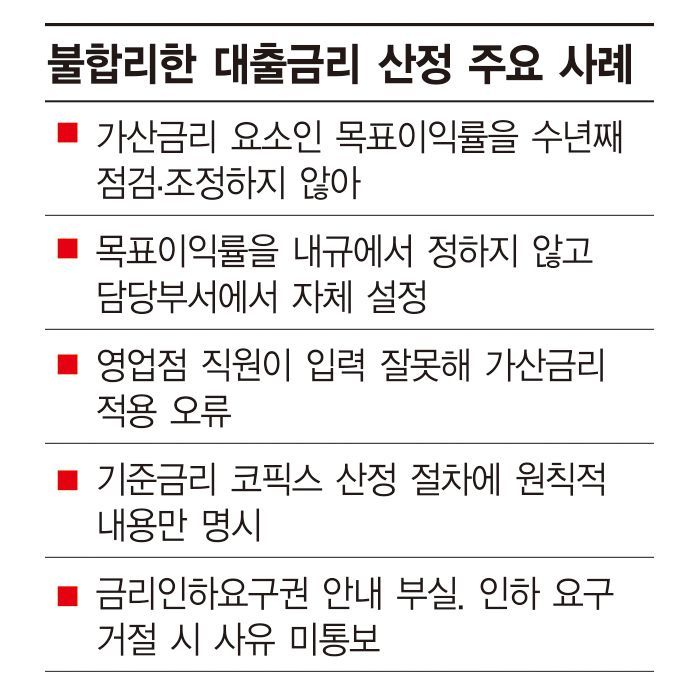 불합리한 대출금리 산정 주요 사례

■ 가산금리 요소인 목표이익률을 수년째 점검·조정하지 않아

■ 목표이익률을 내규에서 정하지 않고 담당부서에서 자체 설정

■ 영업점 직원이 입력 잘못해 가산금리 적용 오류

■ 기준금리 코픽스 산정 절차에 원칙적 내용만 명시

■ 금리인하요구권 안내 부실. 인하 요구 거절 시 사유 미통보